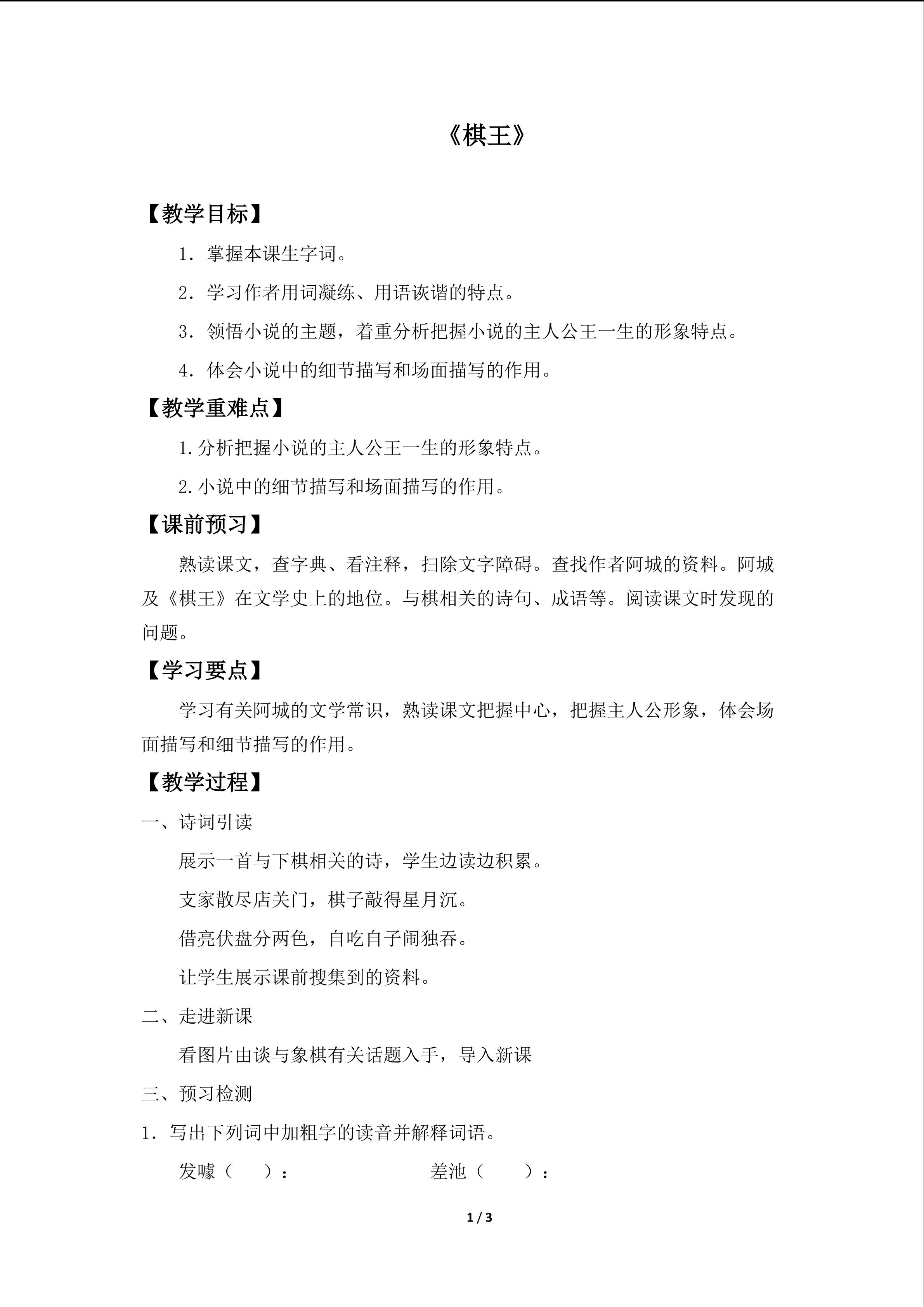 《棋王》

【教学目标】

1．掌握本课生字词。

2．学习作者用词凝练、用语诙谐的特点。

3．领悟小说的主题，着重分析把握小说的主人公王一生的形象特点。

4．体会小说中的细节描写和场面描写的作用。

【教学重难点】

1.分析把握小说的主人公王一生的形象特点。

2.小说中的细节描写和场面描写的作用。

【课前预习】

熟读课文，查字典、看注释，扫除文字障碍。查找作者阿城的资料。阿城及《棋王》在文学史上的地位。与棋相关的诗句、成语等。阅读课文时发现的问题。

【学习要点】

学习有关阿城的文学常识，熟读课文把握中心，把握主人公形象，体会场面描写和细节描写的作用。

【教学过程】

一、诗词引读

展示一首与下棋相关的诗，学生边读边积累。

支家散尽店关门，棋子敲得星月沉。

借亮伏盘分两色，自吃自子闹独吞。

让学生展示课前搜集到的资料。

二、走进新课

看图片由谈与象棋有关话题入手，导入新课

三、预习检测

1．写出下列词中加粗字的读音并解释词语。

发噱（ ）： 差池（ ）：

1 / 3